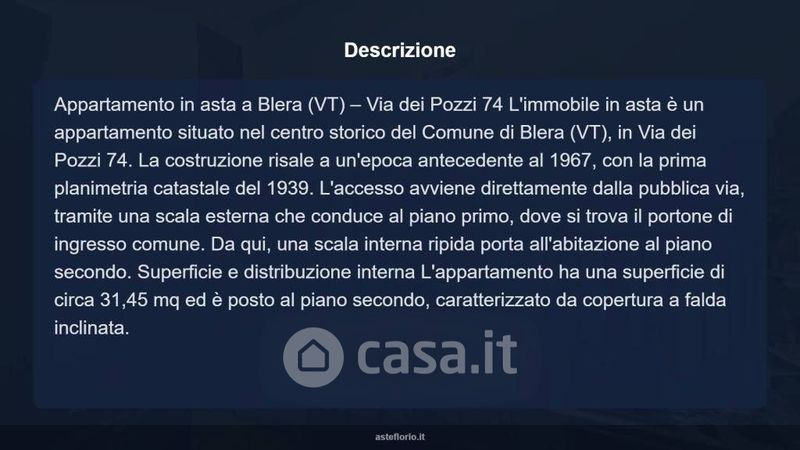 Descrizione

Appartamento in asta a Blera (VT) – Via dei Pozzi 74 L'immobile in asta è un appartamento situato nel centro storico del Comune di Blera (VT), in Via dei Pozzi 74. La costruzione risale a un'epoca antecedente al 1967, con la prima planimetria catastale del 1939. L'accesso avviene direttamente dalla pubblica via, tramite una scala esterna che conduce al piano primo, dove si trova il portone di ingresso comune. Da qui, una scala interna ripida porta all'abitazione al piano secondo. Superficie e distribuzione interna L'appartamento ha una superficie di circa 31,45 mq ed è posto al piano secondo, caratterizzato da copertura a falda inclinata.

asteflorio.it

casa.it